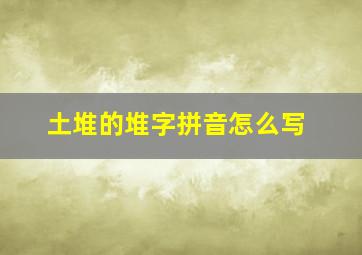 土堆的堆字拼音怎么写